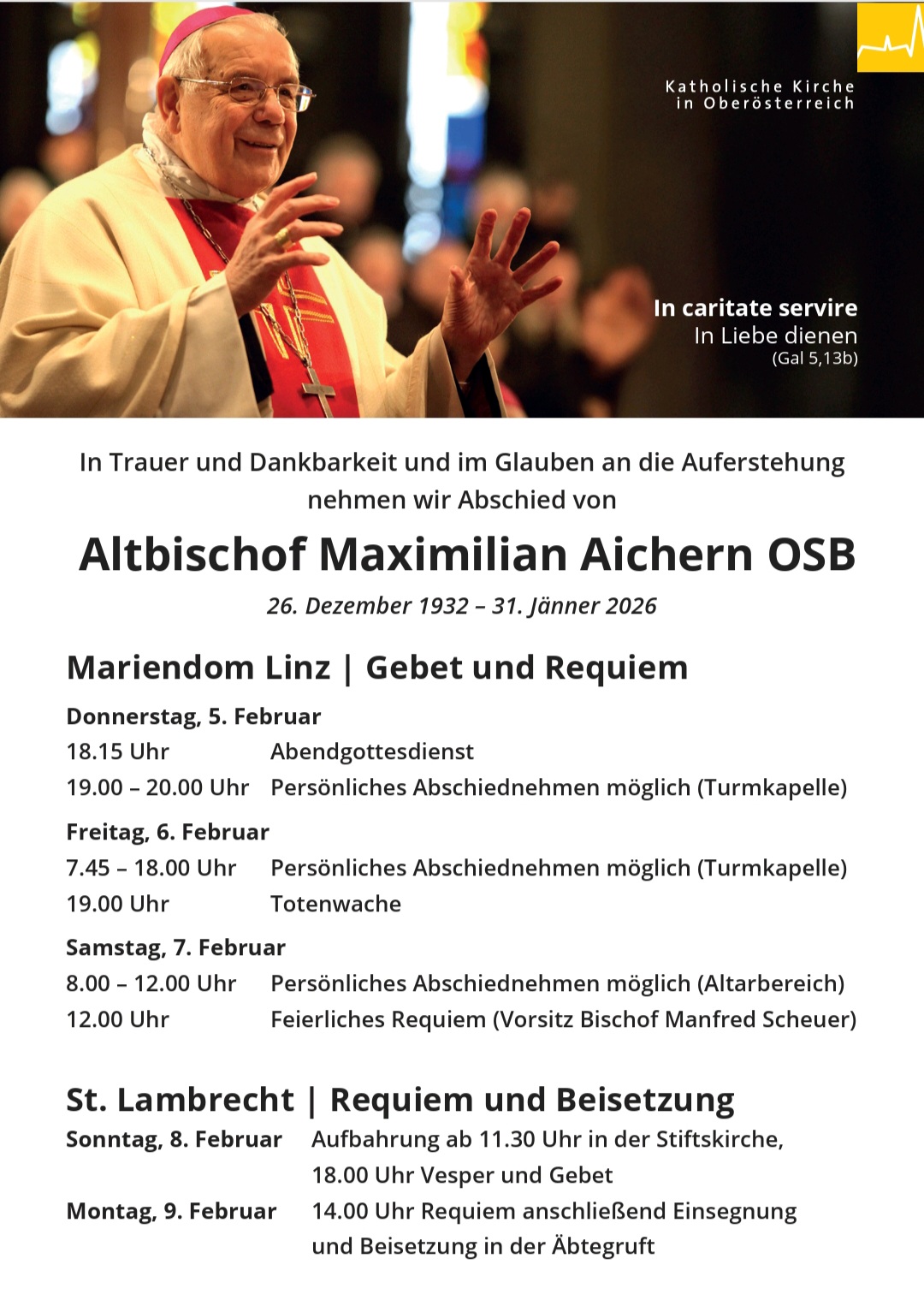 Katholische Kirche
in Oberösterreich

In caritate servire
In Liebe dienen
(Gal 5,13b)

In Trauer und Dankbarkeit und im Glauben an die Auferstehung nehmen wir Abschied von

Altbischof Maximilian Aichern OSB

26. Dezember 1932 – 31. Jänner 2026

Mariendom Linz | Gebet und Requiem

Donnerstag, 5. Februar
18.15 Uhr Abendgottesdienst
19.00 – 20.00 Uhr Persönliches Abschiednehmen möglich (Turmkapelle)

Freitag, 6. Februar
7.45 – 18.00 Uhr Persönliches Abschiednehmen möglich (Turmkapelle)
19.00 Uhr Totenwache

Samstag, 7. Februar
8.00 – 12.00 Uhr Persönliches Abschiednehmen möglich (Altarbereich)
12.00 Uhr Feierliches Requiem (Vorsitz Bischof Manfred Scheuer)

St. Lambrecht | Requiem und Beisetzung

Sonntag, 8. Februar Aufbahrung ab 11.30 Uhr in der Stiftskirche, 18.00 Uhr Vesper und Gebet

Montag, 9. Februar 14.00 Uhr Requiem anschließend Einsegnung und Beisetzung in der Äbtegruft